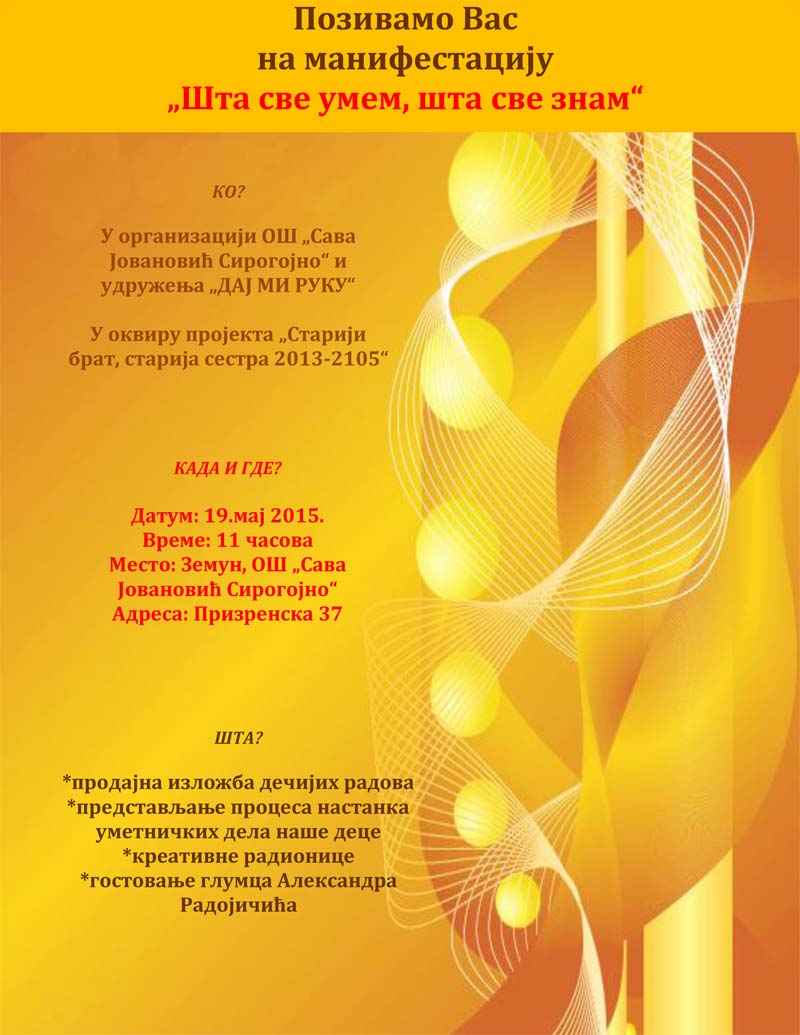 Позивамо Вас
на манифестацију
„Шта све умем, шта све знам“

КО?

У организацији ОШ „Сава Јовановић Сирогојно“ и удружења „ДАЈ МИ РУКУ“

У оквиру пројекта „Старији брат, старија сестра 2013-2105“

КАДА И ГДЕ?

Датум: 19.мај 2015.
Време: 11 часова
Место: Земун, ОШ „Сава Јовановић Сирогојно“
Адреса: Призренска 37

ШТА?

*продајна изложба дечијих радова
*представљање процеса настанка уметничких дела наше деце
*креативне радионице
*гостовање глумца Александра Радојичића